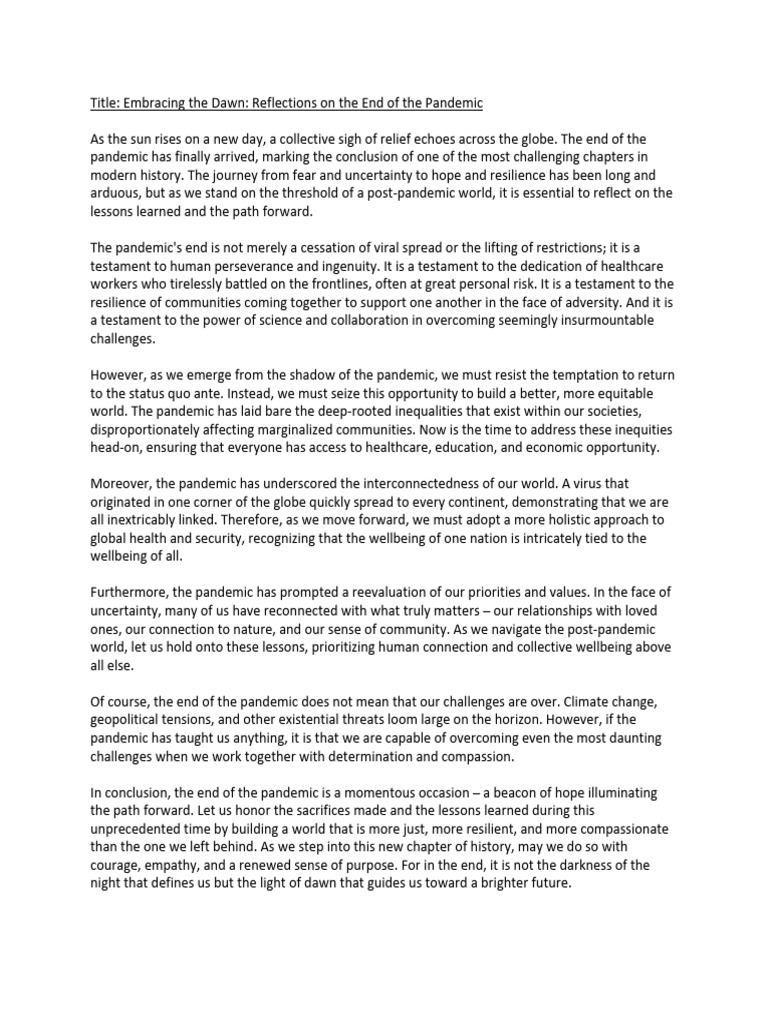 Title: Embracing the Dawn: Reflections on the End of the Pandemic

As the sun rises on a new day, a collective sigh of relief echoes across the globe. The end of the pandemic has finally arrived, marking the conclusion of one of the most challenging chapters in modern history. The journey from fear and uncertainty to hope and resilience has been long and arduous, but as we stand on the threshold of a post-pandemic world, it is essential to reflect on the lessons learned and the path forward.

The pandemic's end is not merely a cessation of viral spread or the lifting of restrictions; it is a testament to human perseverance and ingenuity. It is a testament to the dedication of healthcare workers who tirelessly battled on the frontlines, often at great personal risk. It is a testament to the resilience of communities coming together to support one another in the face of adversity. And it is a testament to the power of science and collaboration in overcoming seemingly insurmountable challenges.

However, as we emerge from the shadow of the pandemic, we must resist the temptation to return to the status quo ante. Instead, we must seize this opportunity to build a better, more equitable world. The pandemic has laid bare the deep-rooted inequalities that exist within our societies, disproportionately affecting marginalized communities. Now is the time to address these inequities head-on, ensuring that everyone has access to healthcare, education, and economic opportunity.

Moreover, the pandemic has underscored the interconnectedness of our world. A virus that originated in one corner of the globe quickly spread to every continent, demonstrating that we are all inextricably linked. Therefore, as we move forward, we must adopt a more holistic approach to global health and security, recognizing that the wellbeing of one nation is intricately tied to the wellbeing of all.

Furthermore, the pandemic has prompted a reevaluation of our priorities and values. In the face of uncertainty, many of us have reconnected with what truly matters – our relationships with loved ones, our connection to nature, and our sense of community. As we navigate the post-pandemic world, let us hold onto these lessons, prioritizing human connection and collective wellbeing above all else.

Of course, the end of the pandemic does not mean that our challenges are over. Climate change, geopolitical tensions, and other existential threats loom large on the horizon. However, if the pandemic has taught us anything, it is that we are capable of overcoming even the most daunting challenges when we work together with determination and compassion.

In conclusion, the end of the pandemic is a momentous occasion – a beacon of hope illuminating the path forward. Let us honor the sacrifices made and the lessons learned during this unprecedented time by building a world that is more just, more resilient, and more compassionate than the one we left behind. As we step into this new chapter of history, may we do so with courage, empathy, and a renewed sense of purpose. For in the end, it is not the darkness of the night that defines us but the light of dawn that guides us toward a brighter future.